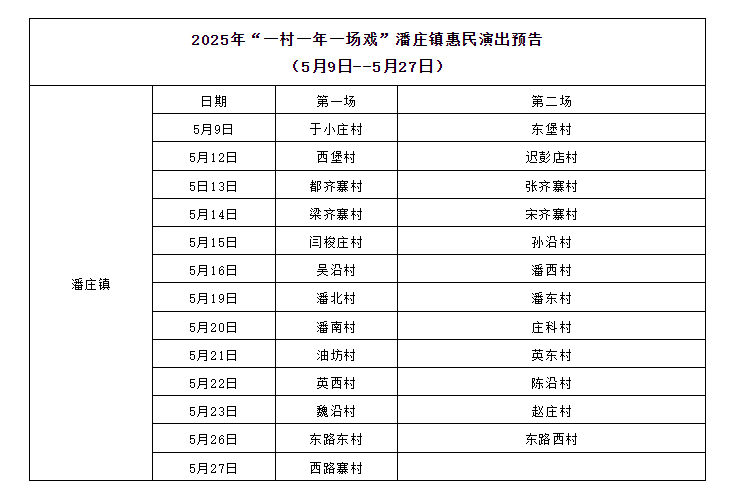 2025年“一村一年一场戏”潘庄镇惠民演出预告
（5月9日--5月27日）

| | 日期 | 第一场 | 第二场 |
|---|---|---|---|
| 潘庄镇 | 5月9日 | 于小庄村 | 东堡村 |
| | 5月12日 | 西堡村 | 迟彭店村 |
| | 5日13日 | 都齐寨村 | 张齐寨村 |
| | 5月14日 | 梁齐寨村 | 宋齐寨村 |
| | 5月15日 | 闫梭庄村 | 孙沿村 |
| | 5月16日 | 吴沿村 | 潘西村 |
| | 5月19日 | 潘北村 | 潘东村 |
| | 5月20日 | 潘南村 | 庄科村 |
| | 5月21日 | 油坊村 | 英东村 |
| | 5月22日 | 英西村 | 陈沿村 |
| | 5月23日 | 魏沿村 | 赵庄村 |
| | 5月26日 | 东路东村 | 东路西村 |
| | 5月27日 | 西路寨村 | |